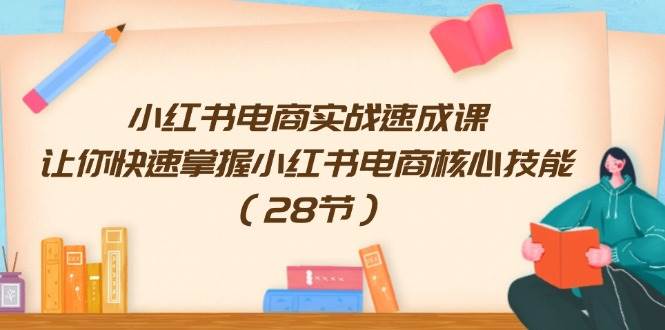 小红书电商实战速成课
让你快速掌握小红书电商核心技能
（28节）